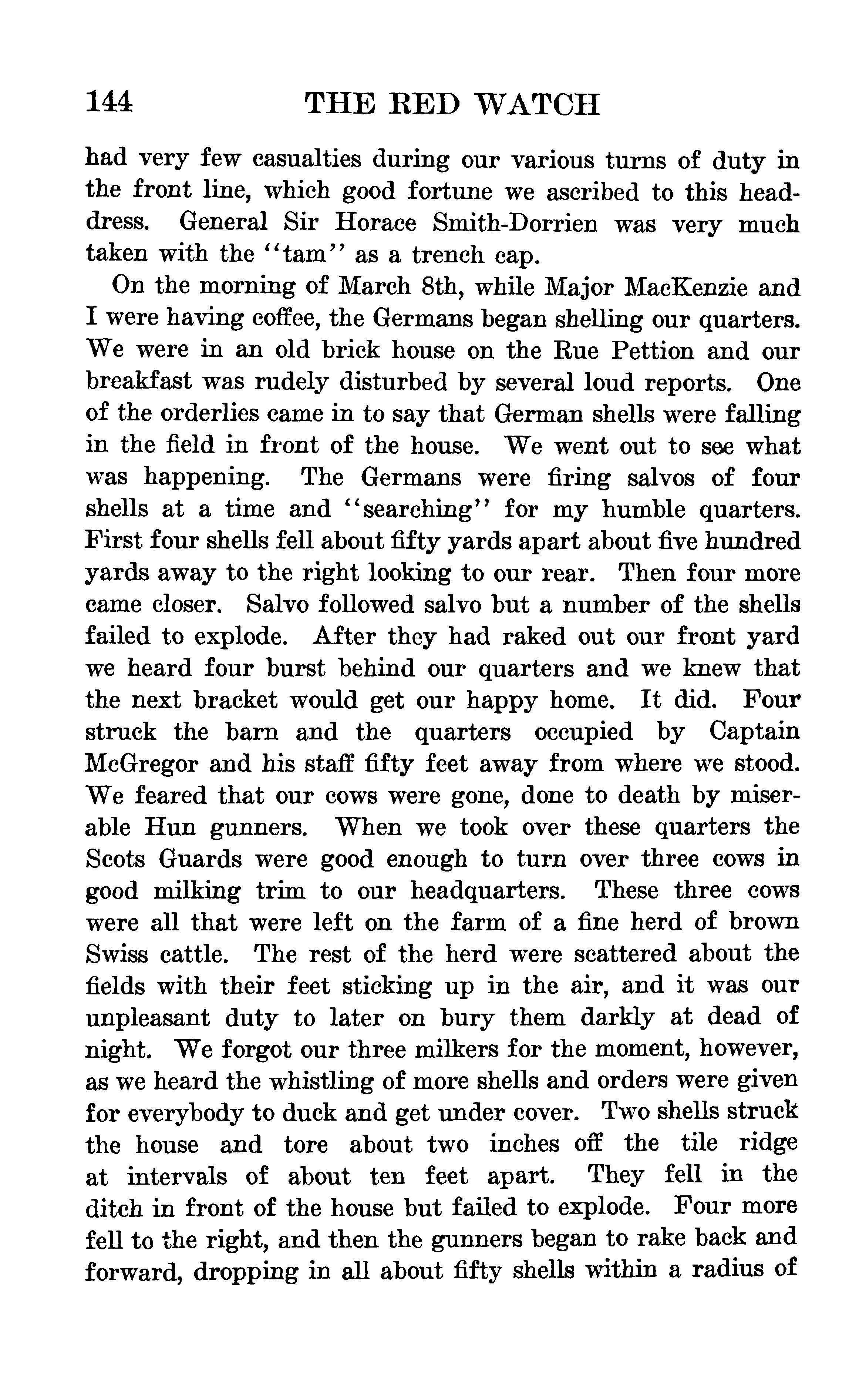 144 THE RED WATCH

had very few casualties during our various turns of duty in the front line, which good fortune we ascribed to this headdress. General Sir Horace Smith-Dorrien was very much taken with the "tam" as a trench cap.

On the morning of March 8th, while Major MacKenzie and I were having coffee, the Germans began shelling our quarters. We were in an old brick house on the Rue Pettion and our breakfast was rudely disturbed by several loud reports. One of the orderlies came in to say that German shells were falling in the field in front of the house. We went out to see what was happening. The Germans were firing salvos of four shells at a time and "searching" for my humble quarters. First four shells fell about fifty yards apart about five hundred yards away to the right looking to our rear. Then four more came closer. Salvo followed salvo but a number of the shells failed to explode. After they had raked out our front yard we heard four burst behind our quarters and we knew that the next bracket would get our happy home. It did. Four struck the barn and the quarters occupied by Captain McGregor and his staff fifty feet away from where we stood. We feared that our cows were gone, done to death by miserable Hun gunners. When we took over these quarters the Scots Guards were good enough to turn over three cows in good milking trim to our headquarters. These three cows were all that were left on the farm of a fine herd of brown Swiss cattle. The rest of the herd were scattered about the fields with their feet sticking up in the air, and it was our unpleasant duty to later on bury them darkly at dead of night. We forgot our three milkers for the moment, however, as we heard the whistling of more shells and orders were given for everybody to duck and get under cover. Two shells struck the house and tore about two inches off the tile ridge at intervals of about ten feet apart. They fell in the ditch in front of the house but failed to explode. Four more fell to the right, and then the gunners began to rake back and forward, dropping in all about fifty shells within a radius of